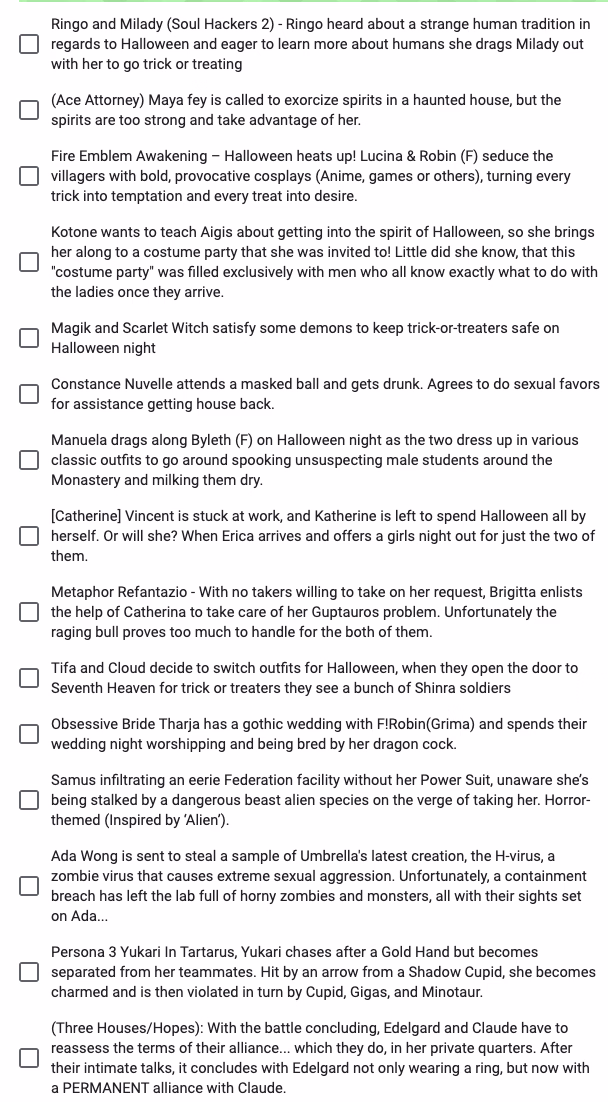 Ringo and Milady (Soul Hackers 2) - Ringo heard about a strange human tradition in regards to Halloween and eager to learn more about humans she drags Milady out with her to go trick or treating

(Ace Attorney) Maya fey is called to exorcize spirits in a haunted house, but the spirits are too strong and take advantage of her.

Fire Emblem Awakening – Halloween heats up! Lucina & Robin (F) seduce the villagers with bold, provocative cosplays (Anime, games or others), turning every trick into temptation and every treat into desire.

Kotone wants to teach Aigis about getting into the spirit of Halloween, so she brings her along to a costume party that she was invited to! Little did she know, that this "costume party" was filled exclusively with men who all know exactly what to do with the ladies once they arrive.

Magik and Scarlet Witch satisfy some demons to keep trick-or-treaters safe on Halloween night

Constance Nuvelle attends a masked ball and gets drunk. Agrees to do sexual favors for assistance getting house back.

Manuela drags along Byleth (F) on Halloween night as the two dress up in various classic outfits to go around spooking unsuspecting male students around the Monastery and milking them dry.

[Catherine] Vincent is stuck at work, and Katherine is left to spend Halloween all by herself. Or will she? When Erica arrives and offers a girls night out for just the two of them.

Metaphor Refantazio - With no takers willing to take on her request, Brigitta enlists the help of Catherina to take care of her Guptauros problem. Unfortunately the raging bull proves too much to handle for the both of them.

Tifa and Cloud decide to switch outfits for Halloween, when they open the door to Seventh Heaven for trick or treaters they see a bunch of Shinra soldiers

Obsessive Bride Tharja has a gothic wedding with F!Robin(Grima) and spends their wedding night worshipping and being bred by her dragon cock.

Samus infiltrating an eerie Federation facility without her Power Suit, unaware she's being stalked by a dangerous beast alien species on the verge of taking her. Horror-themed (Inspired by 'Alien').

Ada Wong is sent to steal a sample of Umbrella's latest creation, the H-virus, a zombie virus that causes extreme sexual aggression. Unfortunately, a containment breach has left the lab full of horny zombies and monsters, all with their sights set on Ada...

Persona 3 Yukari In Tartarus, Yukari chases after a Gold Hand but becomes separated from her teammates. Hit by an arrow from a Shadow Cupid, she becomes charmed and is then violated in turn by Cupid, Gigas, and Minotaur.

(Three Houses/Hopes): With the battle concluding, Edelgard and Claude have to reassess the terms of their alliance... which they do, in her private quarters. After their intimate talks, it concludes with Edelgard not only wearing a ring, but now with a PERMANENT alliance with Claude.